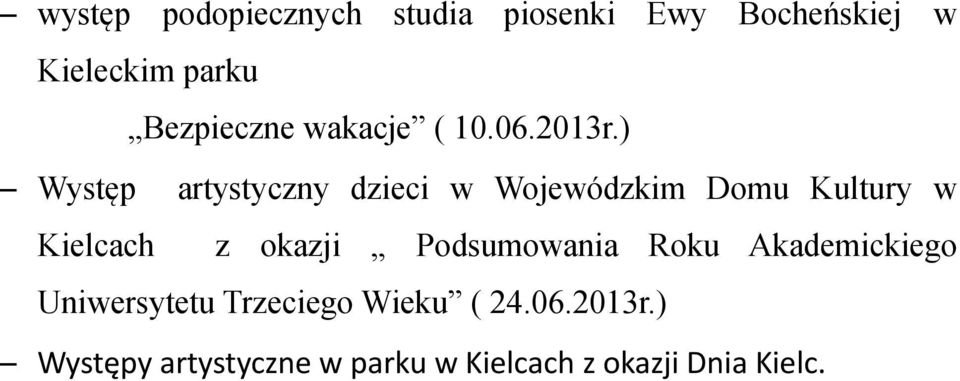 – występ podopiecznych studia piosenki Ewy Bocheńskiej w Kieleckim parku

„Bezpieczne wakacje” ( 10.06.2013r.)

– Występ artystyczny dzieci w Wojewódzkim Domu Kultury w Kielcach z okazji „ Podsumowania Roku Akademickiego Uniwersytetu Trzeciego Wieku” ( 24.06.2013r.)

– Występy artystyczne w parku w Kielcach z okazji Dnia Kielc.